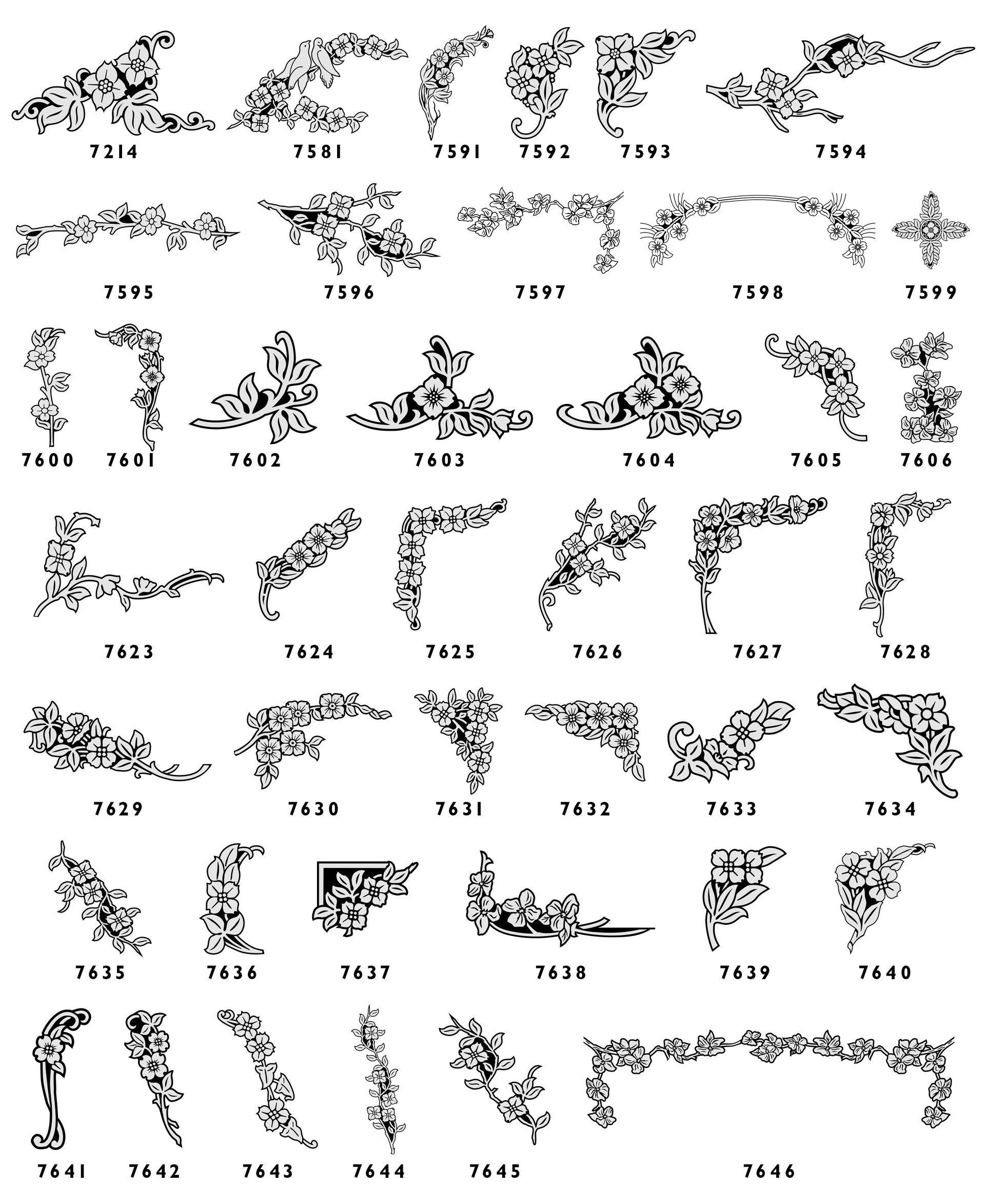 7214 7581 7591 7592 7593 7594

7595 7596 7597 7598 7599

7600 7601 7602 7603 7604 7605 7606

7623 7624 7625 7626 7627 7628

7629 7630 7631 7632 7633 7634

7635 7636 7637 7638 7639 7640

7641 7642 7643 7644 7645 7646